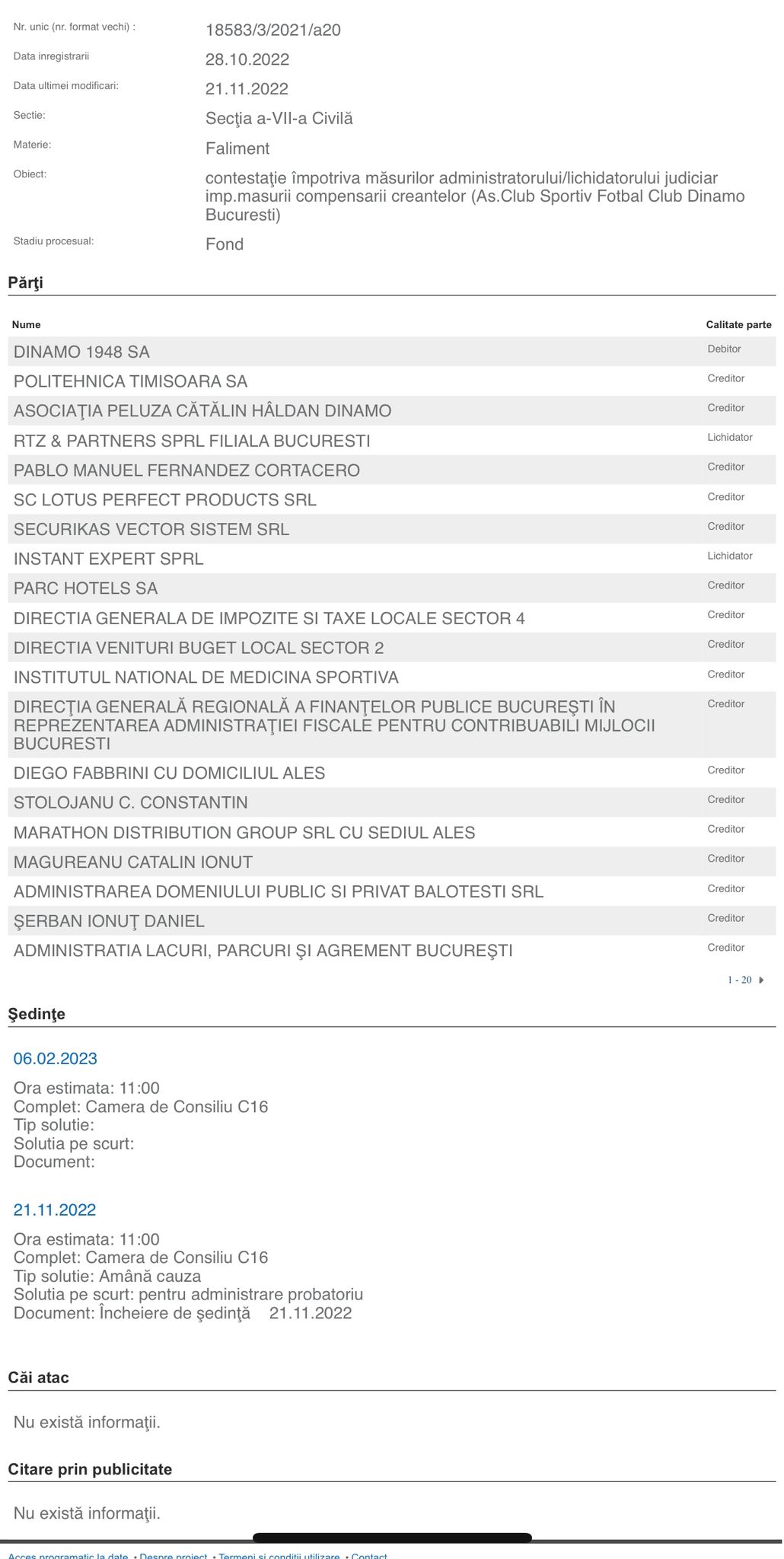 Nr. unic (nr. format vechi) : 18583/3/2021/a20

Data inregistrarii 28.10.2022

Data ultimei modificari: 21.11.2022

Sectie: Secţia a-VII-a Civilă

Materie: Faliment

Obiect: contestaţie împotriva măsurilor administratorului/lichidatorului judiciar imp.masurii compensarii creantelor (As.Club Sportiv Fotbal Club Dinamo Bucuresti)

Stadiu procesual: Fond

Părţi

| Nume | Calitate parte |
|---|---|
| DINAMO 1948 SA | Debitor |
| POLITEHNICA TIMISOARA SA | Creditor |
| ASOCIAŢIA PELUZA CĂTĂLIN HÂLDAN DINAMO | Creditor |
| RTZ & PARTNERS SPRL FILIALA BUCURESTI | Lichidator |
| PABLO MANUEL FERNANDEZ CORTACERO | Creditor |
| SC LOTUS PERFECT PRODUCTS SRL | Creditor |
| SECURIKAS VECTOR SISTEM SRL | Creditor |
| INSTANT EXPERT SPRL | Lichidator |
| PARC HOTELS SA | Creditor |
| DIRECTIA GENERALA DE IMPOZITE SI TAXE LOCALE SECTOR 4 | Creditor |
| DIRECTIA VENITURI BUGET LOCAL SECTOR 2 | Creditor |
| INSTITUTUL NATIONAL DE MEDICINA SPORTIVA | Creditor |
| DIRECŢIA GENERALĂ REGIONALĂ A FINANŢELOR PUBLICE BUCUREŞTI ÎN REPREZENTAREA ADMINISTRAŢIEI FISCALE PENTRU CONTRIBUABILI MIJLOCII BUCURESTI | Creditor |
| DIEGO FABBRINI CU DOMICILIUL ALES | Creditor |
| STOLOJANU C. CONSTANTIN | Creditor |
| MARATHON DISTRIBUTION GROUP SRL CU SEDIUL ALES | Creditor |
| MAGUREANU CATALIN IONUT | Creditor |
| ADMINISTRAREA DOMENIULUI PUBLIC SI PRIVAT BALOTESTI SRL | Creditor |
| ŞERBAN IONUŢ DANIEL | Creditor |
| ADMINISTRATIA LACURI, PARCURI ŞI AGREMENT BUCUREŞTI | Creditor |

1 - 20

Şedinţe

06.02.2023

Ora estimata: 11:00
Complet: Camera de Consiliu C16
Tip solutie:
Solutia pe scurt:
Document:

21.11.2022

Ora estimata: 11:00
Complet: Camera de Consiliu C16
Tip solutie: Amână cauza
Solutia pe scurt: pentru administrare probatoriu
Document: Încheiere de şedinţă 21.11.2022

Căi atac

Nu există informaţii.

Citare prin publicitate

Nu există informaţii.

Acces programatic la date • Despre proiect • Termeni si conditii utilizare • Contact